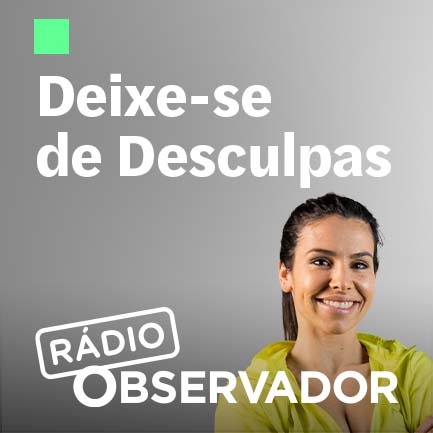 Deixe-se de Desculpas

RÁDIO
OBSERVADOR